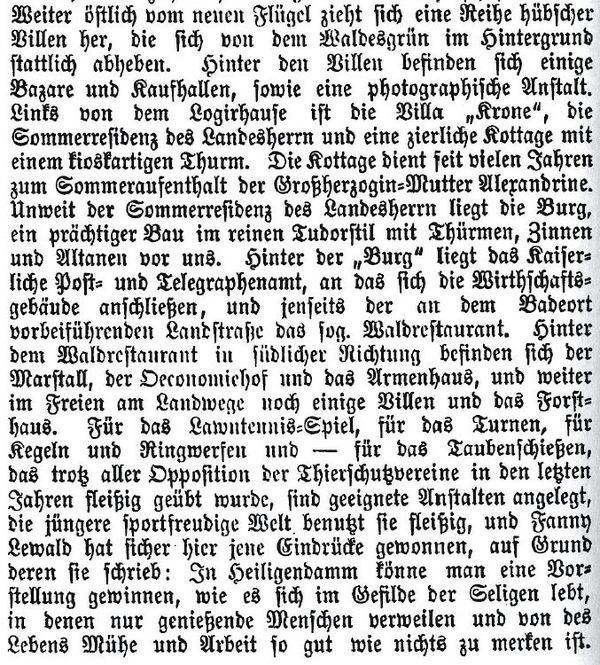 Weiter östlich vom neuen Flügel zieht sich eine Reihe hübscher Villen her, die sich von dem Waldesgrün im Hintergrund stattlich abheben. Hinter den Villen befinden sich einige Bazare und Kaufhallen, sowie eine photographische Anstalt. Links von dem Logirhause ist die Villa „Krone“, die Sommerresidenz des Landesherrn und eine zierliche Kottage mit einem kioskartigen Thurm. Die Kottage dient seit vielen Jahren zum Sommeraufenthalt der Großherzogin-Mutter Alexandrine. Unweit der Sommerresidenz des Landesherrn liegt die Burg, ein prächtiger Bau im reinen Tudorstil mit Thürmen, Zinnen und Altanen vor uns. Hinter der „Burg“ liegt das Kaiserliche Post- und Telegraphenamt, an das sich die Wirthschaftsgebäude anschließen, und jenseits der an dem Badeort vorbeiführenden Landstraße das sog. Waldrestaurant. Hinter dem Waldrestaurant in südlicher Richtung befinden sich der Marstall, der Oeconomiehof und das Armenhaus, und weiter im Freien am Landwege noch einige Villen und das Forsthaus. Für das Lawntennis-Spiel, für das Turnen, für Kegeln und Ringwerfen und — für das Taubenschießen, das trotz aller Opposition der Thierschutzvereine in den letzten Jahren fleißig geübt wurde, sind geeignete Anstalten angelegt, die jüngere sportfreudige Welt benutzt sie fleißig, und Fanny Lewald hat sicher hier jene Eindrücke gewonnen, auf Grund deren sie schrieb: In Heiligendamm könne man eine Vorstellung gewinnen, wie es sich im Gefilde der Seligen lebt, in denen nur genießende Menschen verweilen und von des Lebens Mühe und Arbeit so gut wie nichts zu merken ist.